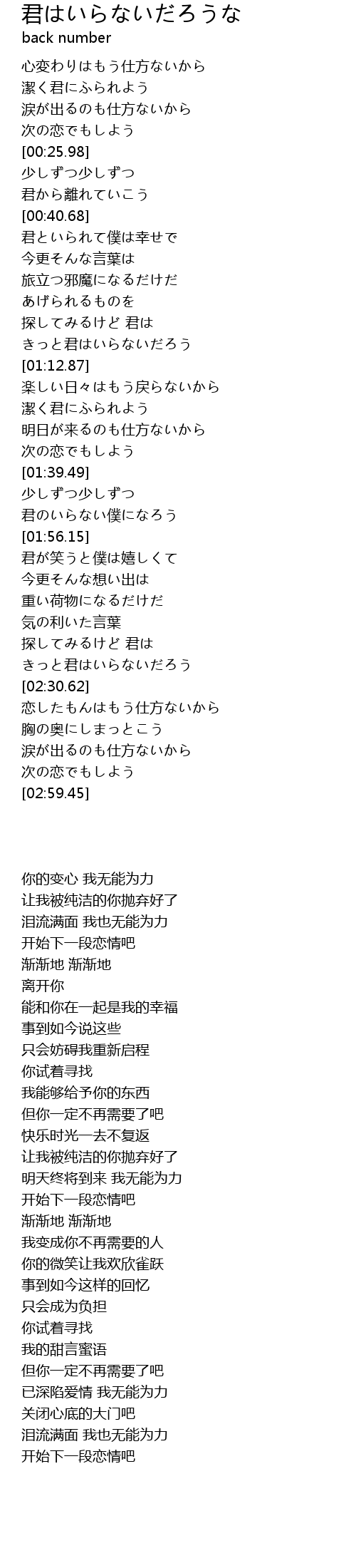 君はいらないだろうな
back number

心変わりはもう仕方ないから
潔く君にふられよう
涙が出るのも仕方ないから
次の恋でもしよう
[00:25.98]
少しずつ少しずつ
君から離れていこう
[00:40.68]
君といられて僕は幸せで
今更そんな言葉は
旅立つ邪魔になるだけだ
あげられるものを
探してみるけど 君は
きっと君はいらないだろう
[01:12.87]
楽しい日々はもう戻らないから
潔く君にふられよう
明日が来るのも仕方ないから
次の恋でもしよう
[01:39.49]
少しずつ少しずつ
君のいらない僕になろう
[01:56.15]
君が笑うと僕は嬉しくて
今更そんな想い出は
重い荷物になるだけだ
気の利いた言葉
探してみるけど 君は
きっと君はいらないだろう
[02:30.62]
恋したもんはもう仕方ないから
胸の奥にしまっとこう
涙が出るのも仕方ないから
次の恋でもしよう
[02:59.45]

你的变心 我无能为力
让我被纯洁的你抛弃好了
泪流满面 我也无能为力
开始下一段恋情吧
渐渐地 渐渐地
离开你
能和你在一起是我的幸福
事到如今说这些
只会妨碍我重新启程
你试着寻找
我能够给予你的东西
但你一定不再需要了吧
快乐时光一去不复返
让我被纯洁的你抛弃好了
明天终将到来 我无能为力
开始下一段恋情吧
渐渐地 渐渐地
我变成你不再需要的人
你的微笑让我欢欣雀跃
事到如今这样的回忆
只会成为负担
你试着寻找
我的甜言蜜语
但你一定不再需要了吧
已深陷爱情 我无能为力
关闭心底的大门吧
泪流满面 我也无能为力
开始下一段恋情吧